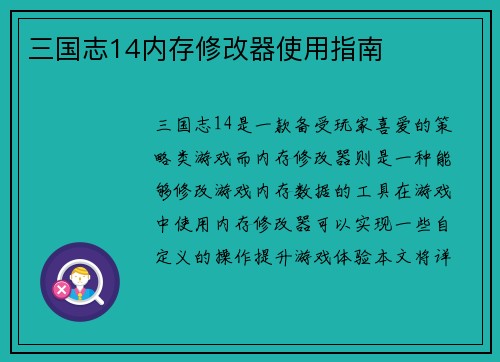 三国志14内存修改器使用指南

三国志14是一款备受玩家喜爱的策略类游戏而内存修改器则是一种能够修改游戏内存数据的工具在游戏中使用内存修改器可以实现一些自定义的操作提升游戏体验本文将详